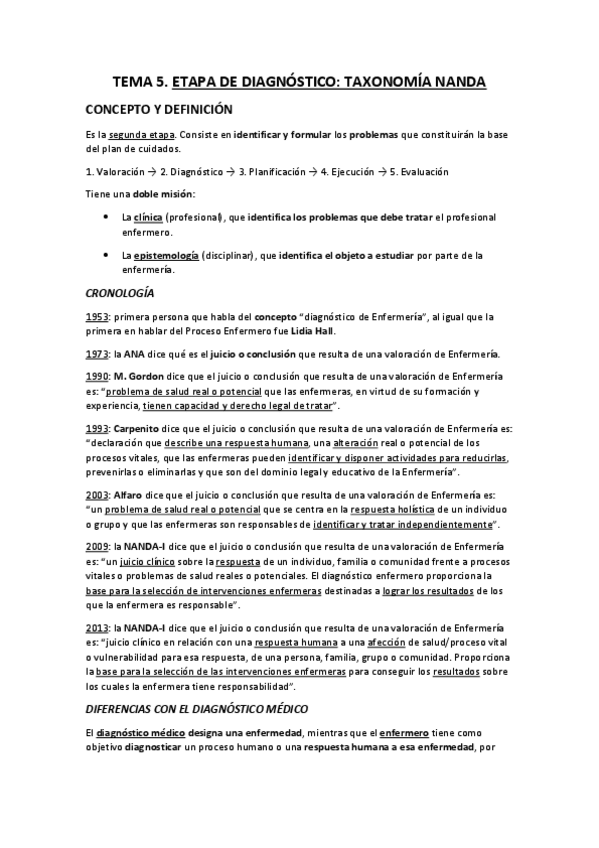 TEMA 5. ETAPA DE DIAGNÓSTICO: TAXONOMÍA NANDA

CONCEPTO Y DEFINICIÓN

Es la segunda etapa. Consiste en identificar y formular los problemas que constituirán la base del plan de cuidados.

1. Valoración → 2. Diagnóstico → 3. Planificación → 4. Ejecución → 5. Evaluación

Tiene una doble misión:

• La clínica (profesional), que identifica los problemas que debe tratar el profesional enfermero.

• La epistemología (disciplinar), que identifica el objeto a estudiar por parte de la enfermería.

CRONOLOGÍA

1953: primera persona que habla del concepto "diagnóstico de Enfermería", al igual que la primera en hablar del Proceso Enfermero fue Lidia Hall.

1973: la ANA dice qué es el juicio o conclusión que resulta de una valoración de Enfermería.

1990: M. Gordon dice que el juicio o conclusión que resulta de una valoración de Enfermería es: "problema de salud real o potencial que las enfermeras, en virtud de su formación y experiencia, tienen capacidad y derecho legal de tratar".

1993: Carpenito dice que el juicio o conclusión que resulta de una valoración de Enfermería es: "declaración que describe una respuesta humana, una alteración real o potencial de los procesos vitales, que las enfermeras pueden identificar y disponer actividades para reducirlas, prevenirlas o eliminarlas y que son del dominio legal y educativo de la Enfermería".

2003: Alfaro dice que el juicio o conclusión que resulta de una valoración de Enfermería es: "un problema de salud real o potencial que se centra en la respuesta holística de un individuo o grupo y que las enfermeras son responsables de identificar y tratar independientemente".

2009: la NANDA-I dice que el juicio o conclusión que resulta de una valoración de Enfermería es: "un juicio clínico sobre la respuesta de un individuo, familia o comunidad frente a procesos vitales o problemas de salud reales o potenciales. El diagnóstico enfermero proporciona la base para la selección de intervenciones enfermeras destinadas a lograr los resultados de los que la enfermera es responsable".

2013: la NANDA-I dice que el juicio o conclusión que resulta de una valoración de Enfermería es: "juicio clínico en relación con una respuesta humana a una afección de salud/proceso vital o vulnerabilidad para esa respuesta, de una persona, familia, grupo o comunidad. Proporciona la base para la selección de las intervenciones enfermeras para conseguir los resultados sobre los cuales la enfermera tiene responsabilidad".

DIFERENCIAS CON EL DIAGNÓSTICO MÉDICO

El diagnóstico médico designa una enfermedad, mientras que el enfermero tiene como objetivo diagnosticar un proceso humano o una respuesta humana a esa enfermedad, por